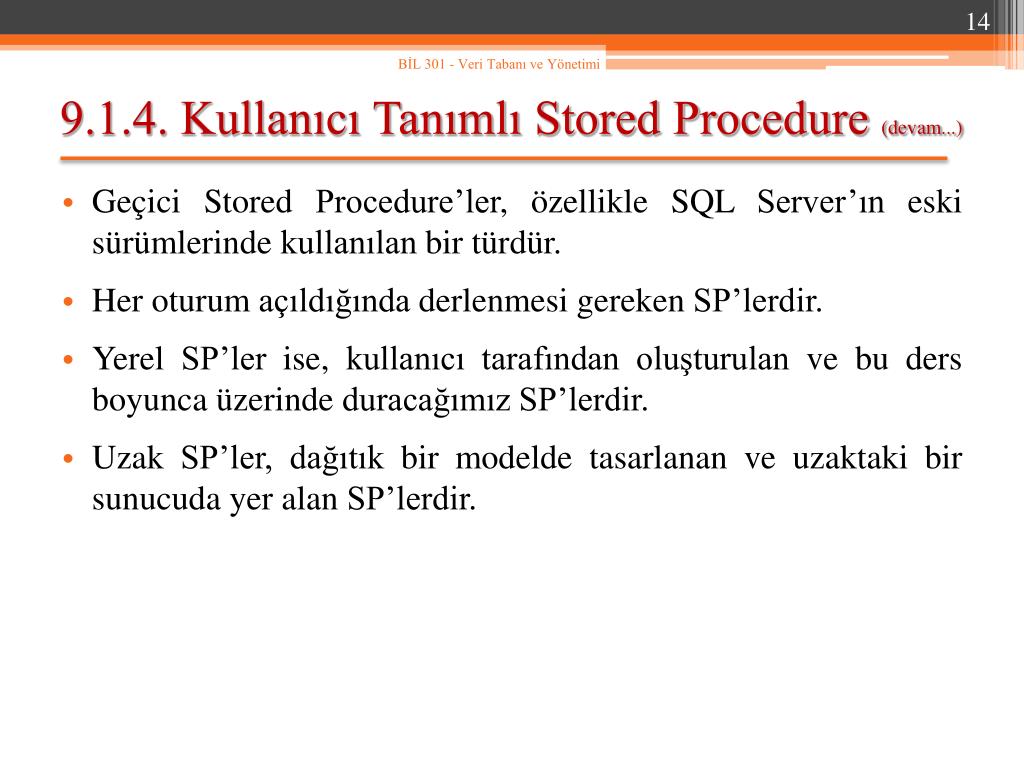 14

BİL 301 - Veri Tabanı ve Yönetimi

9.1.4. Kullanıcı Tanımlı Stored Procedure (devam...)

• Geçici Stored Procedure’ler, özellikle SQL Server’ın eski sürümlerinde kullanılan bir türdür.

• Her oturum açıldığında derlenmesi gereken SP’lerdir.

• Yerel SP’ler ise, kullanıcı tarafından oluşturulan ve bu ders boyunca üzerinde duracağımız SP’lerdir.

• Uzak SP’ler, dağıtık bir modelde tasarlanan ve uzaktaki bir sunucuda yer alan SP’lerdir.